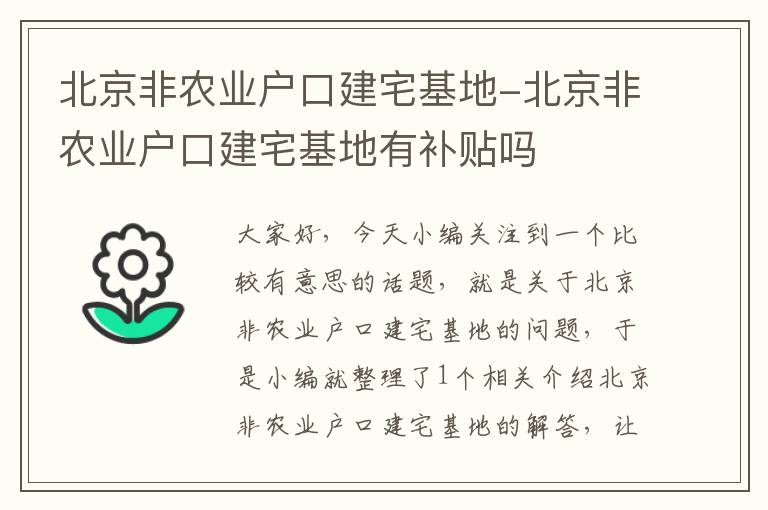 北京非农业户口建宅基地-北京非农业户口建宅基地有补贴吗

大家好，今天小编关注到一个比较有意思的话题，就是关于北京非农业户口建宅基地的问题，于是小编就整理了1个相关介绍北京非农业户口建宅基地的解答，让